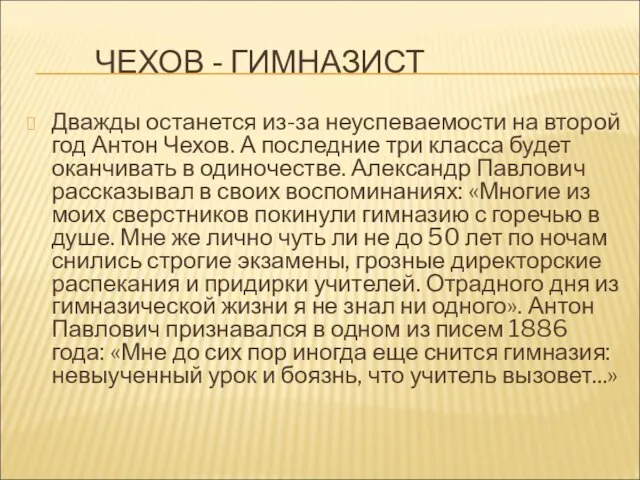 ЧЕХОВ - ГИМНАЗИСТ

Дважды останется из-за неуспеваемости на второй год Антон Чехов. А последние три класса будет оканчивать в одиночестве. Александр Павлович рассказывал в своих воспоминаниях: «Многие из моих сверстников покинули гимназию с горечью в душе. Мне же лично чуть ли не до 50 лет по ночам снились строгие экзамены, грозные директорские распекания и придирки учителей. Отрадного дня из гимназической жизни я не знал ни одного». Антон Павлович признавался в одном из писем 1886 года: «Мне до сих пор иногда еще снится гимназия: невыученный урок и боязнь, что учитель вызовет...»